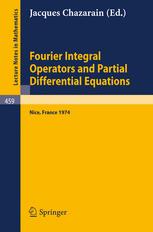 Lecture Notes in Mathematics

459

Jacques Chazarain (Ed.)

Fourier Integral Operators and Partial Differential Equations

Nice, France 1974

Springer